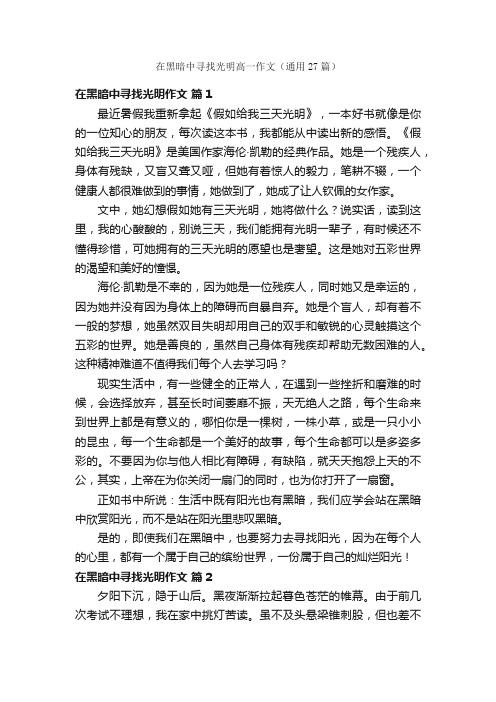 在黑暗中寻找光明高一作文（通用27篇）

在黑暗中寻找光明作文 篇1

最近暑假我重新拿起《假如给我三天光明》，一本好书就像是你的一位知心的朋友，每次读这本书，我都能从中读出新的感悟。《假如给我三天光明》是美国作家海伦·凯勒的经典作品。她是一个残疾人，身体有残缺，又盲又聋又哑，但她有着惊人的毅力，笔耕不辍，一个健康人都很难做到的事情，她做到了，她成了让人钦佩的女作家。

文中，她幻想假如她有三天光明，她将做什么？说实话，读到这里，我的心酸酸的，别说三天，我们能拥有光明一辈子，有时候还不懂得珍惜，可她拥有的三天光明的愿望也是奢望。这是她对五彩世界的渴望和美好的憧憬。

海伦·凯勒是不幸的，因为她是一位残疾人，同时她又是幸运的，因为她并没有因为身体上的障碍而自暴自弃。她是个盲人，却有着不一般的梦想，她虽然双目失明却用自己的双手和敏锐的心灵触摸这个五彩的世界。她是善良的，虽然自己身体有残疾却帮助无数困难的人。这种精神难道不值得我们每个人去学习吗？

现实生活中，有一些健全的正常人，在遇到一些挫折和磨难的时候，会选择放弃，甚至长时间萎靡不振，天无绝人之路，每个生命来到世界上都是有意义的，哪怕你是一棵树，一株小草，或是一只小小的昆虫，每一个生命都是一个美好的故事，每个生命都可以是多姿多彩的。不要因为你与他人相比有障碍，有缺陷，就天天抱怨上天的不公，其实，上帝在为你关闭一扇门的同时，也为你打开了一扇窗。

正如书中所说：生活中既有阳光也有黑暗，我们应学会站在黑暗中欣赏阳光，而不是站在阳光里悲叹黑暗。

是的，即使我们在黑暗中，也要努力去寻找阳光，因为在每个人的心里，都有一个属于自己的缤纷世界，一份属于自己的灿烂阳光！

在黑暗中寻找光明作文 篇2

夕阳下沉，隐于山后。黑夜渐渐拉起暮色苍茫的帷幕。由于前几次考试不理想，我在家中挑灯苦读。虽不及头悬梁锥刺股，但也差不